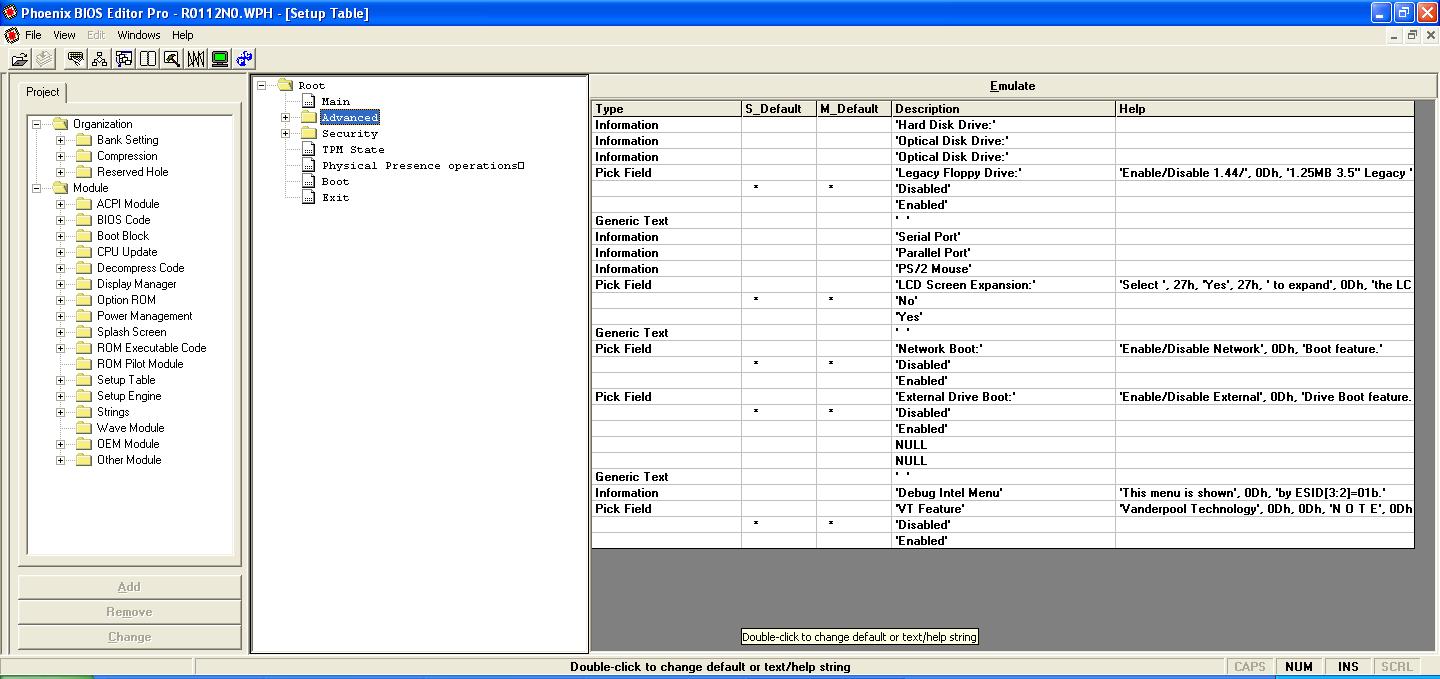 Phoenix BIOS Editor Pro - R0112N0.WPH - [Setup Table]

File View Edit Windows Help

Project

Organization
Bank Setting
Compression
Reserved Hole
Module
ACPI Module
BIOS Code
Boot Block
CPU Update
Decompress Code
Display Manager
Option ROM
Power Management
Splash Screen
ROM Executable Code
ROM Pilot Module
Setup Table
Setup Engine
Strings
Wave Module
OEM Module
Other Module

Add
Remove
Change

Root
Main
Advanced
Security
TPM State
Physical Presence operations
Boot
Exit

Emulate

| Type | S_Default | M_Default | Description | Help |
|---|---|---|---|---|
| Information | | | 'Hard Disk Drive:' | |
| Information | | | 'Optical Disk Drive:' | |
| Information | | | 'Optical Disk Drive:' | |
| Pick Field | | | 'Legacy Floppy Drive:' | 'Enable/Disable 1.44/', 0Dh, '1.25MB 3.5" Legacy ' |
| | * | * | 'Disabled' | |
| | | | 'Enabled' | |
| Generic Text | | | ' ' | |
| Information | | | 'Serial Port' | |
| Information | | | 'Parallel Port' | |
| Information | | | 'PS/2 Mouse' | |
| Pick Field | | | 'LCD Screen Expansion:' | 'Select ', 27h, 'Yes', 27h, ' to expand', 0Dh, 'the LC |
| | * | * | 'No' | |
| | | | 'Yes' | |
| Generic Text | | | ' ' | |
| Pick Field | | | 'Network Boot:' | 'Enable/Disable Network', 0Dh, 'Boot feature.' |
| | * | * | 'Disabled' | |
| | | | 'Enabled' | |
| Pick Field | | | 'External Drive Boot:' | 'Enable/Disable External', 0Dh, 'Drive Boot feature. |
| | * | * | 'Disabled' | |
| | | | 'Enabled' | |
| | | | NULL | |
| | | | NULL | |
| Generic Text | | | ' ' | |
| Information | | | 'Debug Intel Menu' | 'This menu is shown', 0Dh, 'by ESID[3:2]=01b.' |
| Pick Field | | | 'VT Feature' | 'Vanderpool Technology', 0Dh, 0Dh, 'N O T E', 0Dh |
| | * | * | 'Disabled' | |
| | | | 'Enabled' | |

Double-click to change default or text/help string

Double-click to change default or text/help string
CAPS NUM INS SCRL